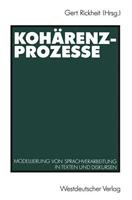 Gert Rickheit (Hrsg.)

KOHÄRENZ-PROZESSE

MODELLIERUNG VON SPRACHVERARBEITUNG IN TEXTEN UND DISKURSEN

Westdeutscher Verlag